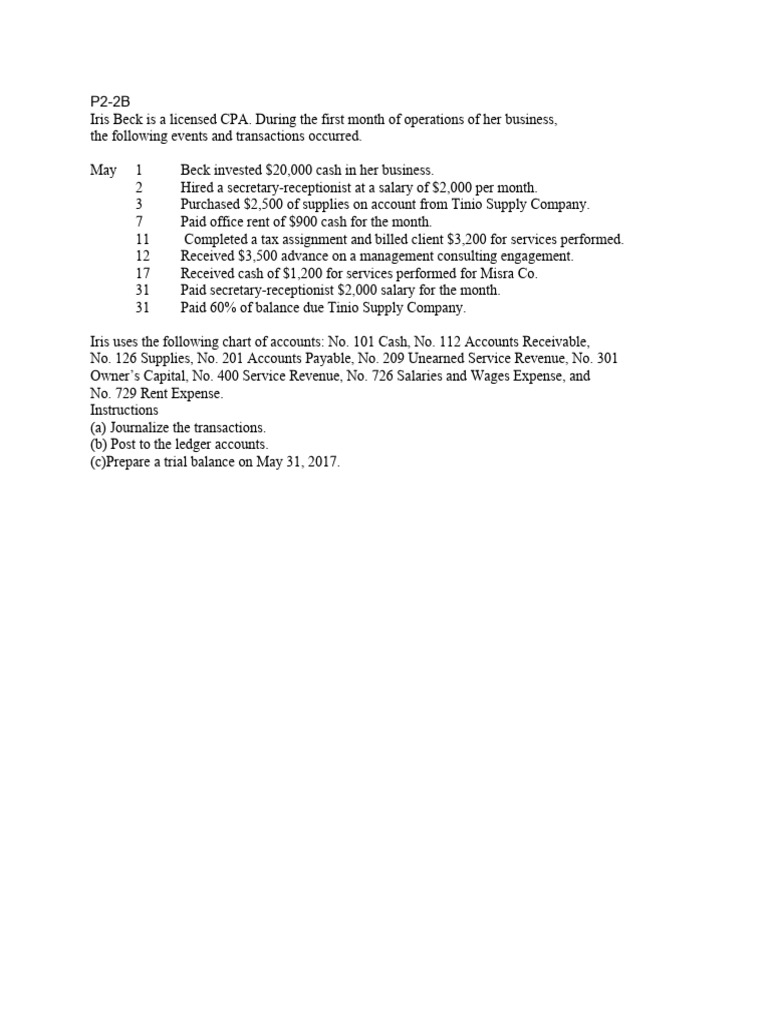 P2-2B
Iris Beck is a licensed CPA. During the first month of operations of her business, the following events and transactions occurred.

May 1 Beck invested \$20,000 cash in her business.
2 Hired a secretary-receptionist at a salary of \$2,000 per month.
3 Purchased \$2,500 of supplies on account from Tinio Supply Company.
7 Paid office rent of \$900 cash for the month.
11 Completed a tax assignment and billed client \$3,200 for services performed.
12 Received \$3,500 advance on a management consulting engagement.
17 Received cash of \$1,200 for services performed for Misra Co.
31 Paid secretary-receptionist \$2,000 salary for the month.
31 Paid 60% of balance due Tinio Supply Company.

Iris uses the following chart of accounts: No. 101 Cash, No. 112 Accounts Receivable, No. 126 Supplies, No. 201 Accounts Payable, No. 209 Unearned Service Revenue, No. 301 Owner's Capital, No. 400 Service Revenue, No. 726 Salaries and Wages Expense, and No. 729 Rent Expense.
Instructions
(a) Journalize the transactions.
(b) Post to the ledger accounts.
(c)Prepare a trial balance on May 31, 2017.